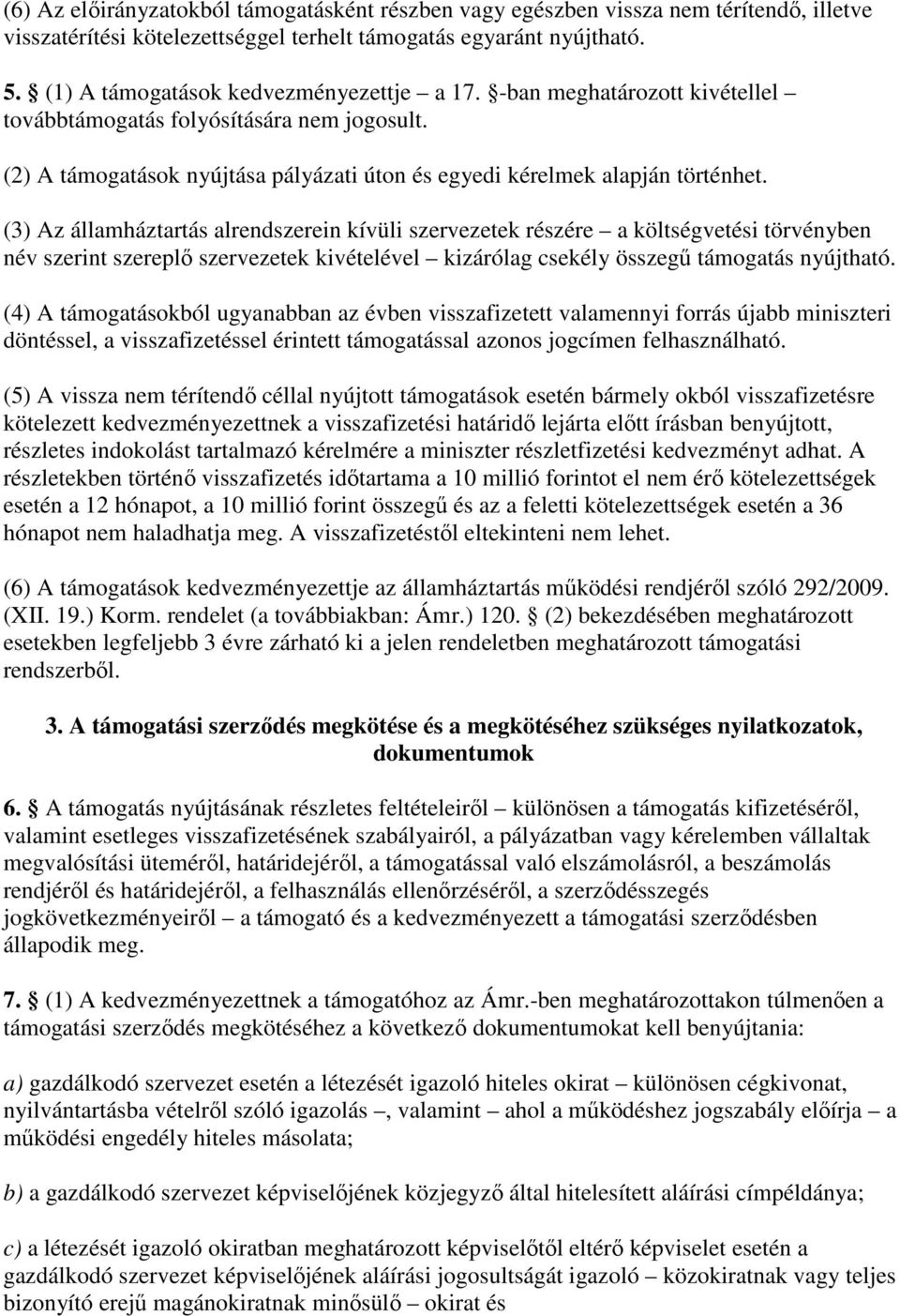 (6) Az előirányzatokból támogatásként részben vagy egészben vissza nem térítendő, illetve visszatérítési kötelezettséggel terhelt támogatás egyaránt nyújtható.

5. § (1) A támogatások kedvezményezettje – a 17. §-ban meghatározott kivétellel – továbbtámogatás folyósítására nem jogosult.

(2) A támogatások nyújtása pályázati úton és egyedi kérelmek alapján történhet.

(3) Az államháztartás alrendszerein kívüli szervezetek részére – a költségvetési törvényben név szerint szereplő szervezetek kivételével – kizárólag csekély összegű támogatás nyújtható.

(4) A támogatásokból ugyanabban az évben visszafizetett valamennyi forrás újabb miniszteri döntéssel, a visszafizetéssel érintett támogatással azonos jogcímen felhasználható.

(5) A vissza nem térítendő céllal nyújtott támogatások esetén bármely okból visszafizetésre kötelezett kedvezményezettnek a visszafizetési határidő lejárta előtt írásban benyújtott, részletes indokolást tartalmazó kérelmére a miniszter részletfizetési kedvezményt adhat. A részletekben történő visszafizetés időtartama a 10 millió forintot el nem érő kötelezettségek esetén a 12 hónapot, a 10 millió forint összegű és az a feletti kötelezettségek esetén a 36 hónapot nem haladhatja meg. A visszafizetéstől eltekinteni nem lehet.

(6) A támogatások kedvezményezettje az államháztartás működési rendjéről szóló 292/2009. (XII. 19.) Korm. rendelet (a továbbiakban: Ámr.) 120. § (2) bekezdésében meghatározott esetekben legfeljebb 3 évre zárható ki a jelen rendeletben meghatározott támogatási rendszerből.

3. A támogatási szerződés megkötése és a megkötéséhez szükséges nyilatkozatok, dokumentumok

6. § A támogatás nyújtásának részletes feltételeiről – különösen a támogatás kifizetéséről, valamint esetleges visszafizetésének szabályairól, a pályázatban vagy kérelemben vállaltak megvalósítási üteméről, határidejéről, a támogatással való elszámolásról, a beszámolás rendjéről és határidejéről, a felhasználás ellenőrzéséről, a szerződésszegés jogkövetkezményeiről – a támogató és a kedvezményezett a támogatási szerződésben állapodik meg.

7. § (1) A kedvezményezettnek a támogatóhoz az Ámr.-ben meghatározottakon túlmenően a támogatási szerződés megkötéséhez a következő dokumentumokat kell benyújtania:

a) gazdálkodó szervezet esetén a létezését igazoló hiteles okirat – különösen cégkivonat, nyilvántartásba vételről szóló igazolás –, valamint – ahol a működéshez jogszabály előírja – a működési engedély hiteles másolata;

b) a gazdálkodó szervezet képviselőjének közjegyző által hitelesített aláírási címpéldánya;

c) a létezését igazoló okiratban meghatározott képviselőtől eltérő képviselet esetén a gazdálkodó szervezet képviselőjének aláírási jogosultságát igazoló – közokiratnak vagy teljes bizonyító erejű magánokiratnak minősülő – okirat és